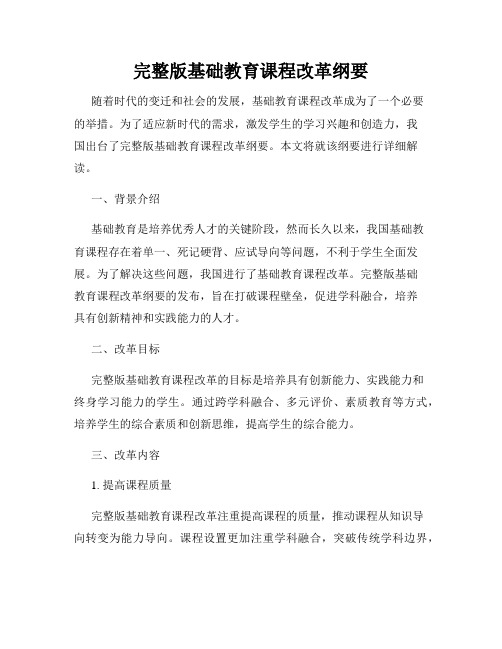 完整版基础教育课程改革纲要

随着时代的变迁和社会的发展，基础教育课程改革成为了一个必要的举措。为了适应新时代的需求，激发学生的学习兴趣和创造力，我国出台了完整版基础教育课程改革纲要。本文将就该纲要进行详细解读。

一、背景介绍

基础教育是培养优秀人才的关键阶段，然而长久以来，我国基础教育课程存在着单一、死记硬背、应试导向等问题，不利于学生全面发展。为了解决这些问题，我国进行了基础教育课程改革。完整版基础教育课程改革纲要的发布，旨在打破课程壁垒，促进学科融合，培养具有创新精神和实践能力的人才。

二、改革目标

完整版基础教育课程改革的目标是培养具有创新能力、实践能力和终身学习能力的学生。通过跨学科融合、多元评价、素质教育等方式，培养学生的综合素质和创新思维，提高学生的综合能力。

三、改革内容

1. 提高课程质量

完整版基础教育课程改革注重提高课程的质量，推动课程从知识导向转变为能力导向。课程设置更加注重学科融合，突破传统学科边界，